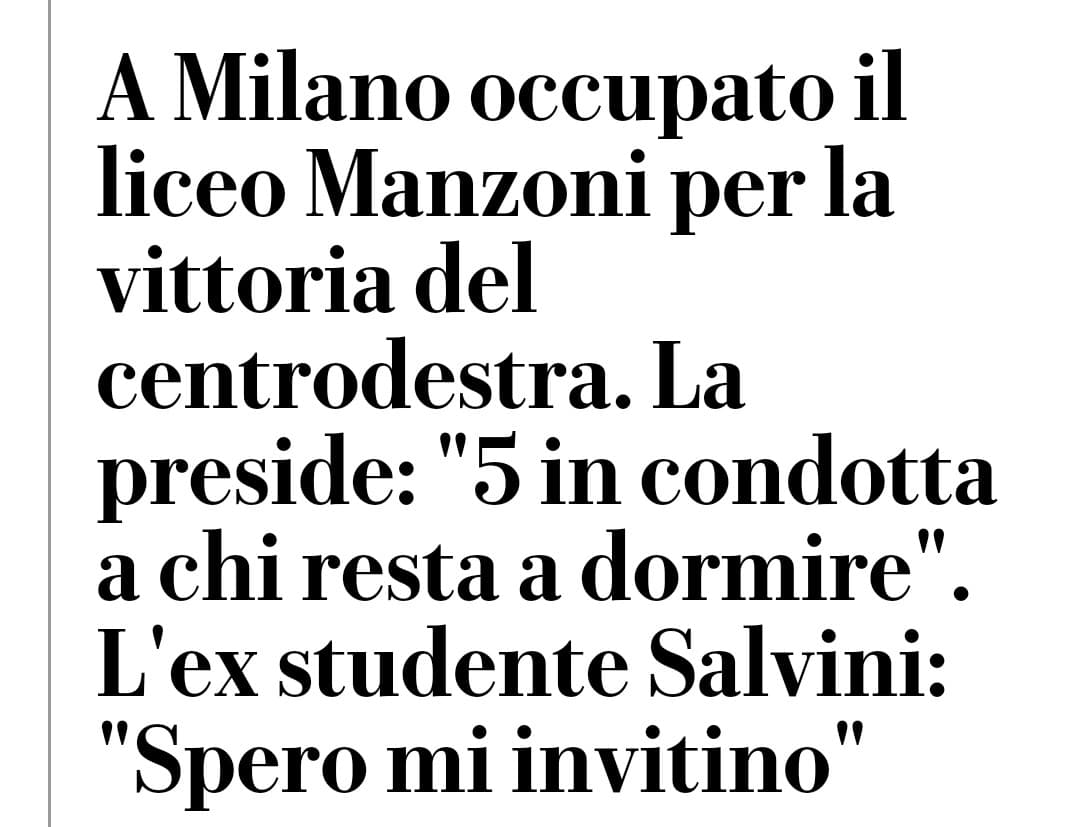 A Milano occupato il liceo Manzoni per la vittoria del centrodestra. La preside: "5 in condotta a chi resta a dormire". L'ex studente Salvini: "Spero mi invitino"